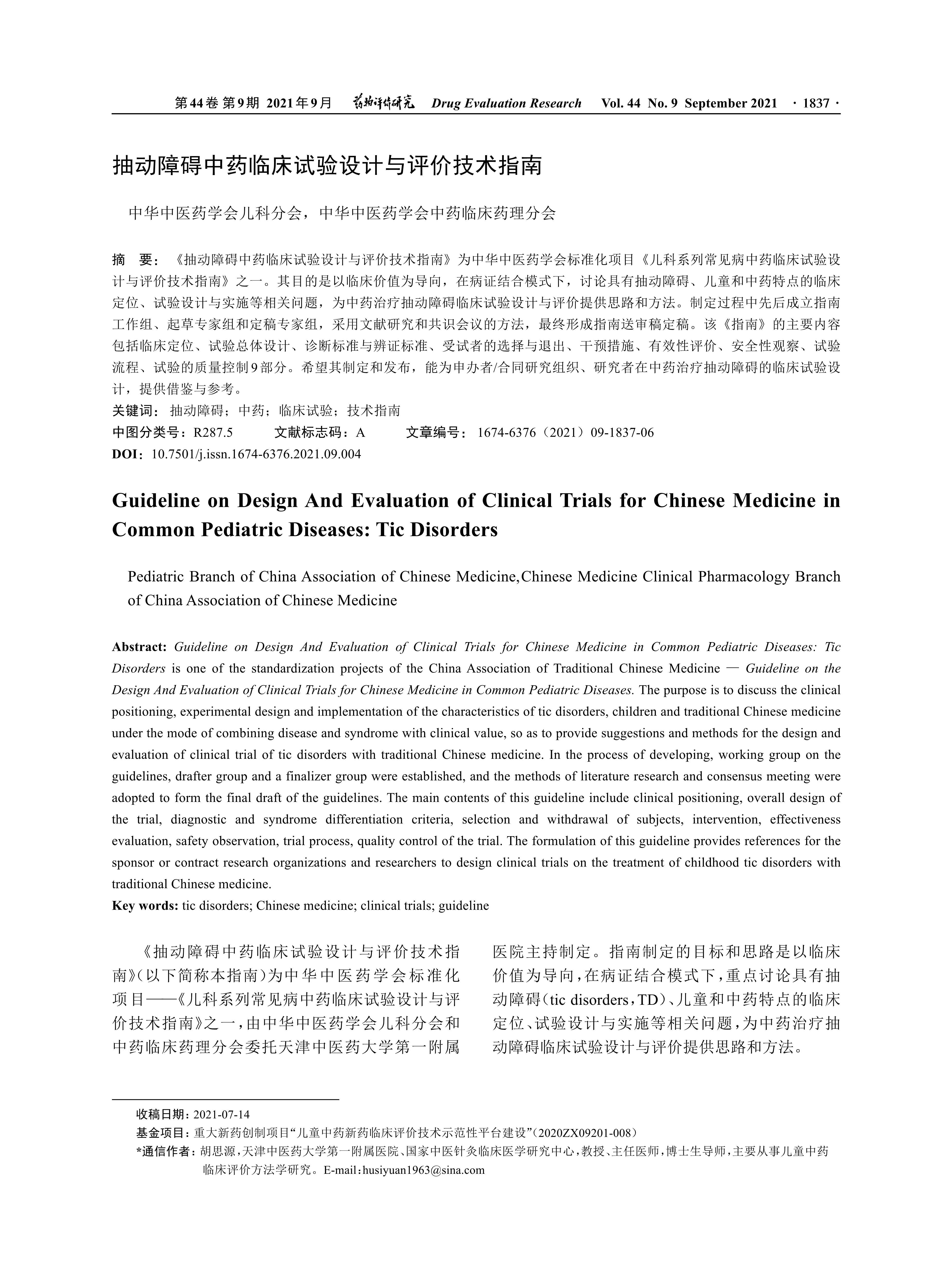 第44卷 第9期 2021年9月 药物评价研究 Drug Evaluation Research Vol. 44 No. 9 September 2021 ·1837·

抽动障碍中药临床试验设计与评价技术指南

中华中医药学会儿科分会，中华中医药学会中药临床药理分会

摘 要：《抽动障碍中药临床试验设计与评价技术指南》为中华中医药学会标准化项目《儿科系列常见病中药临床试验设计与评价技术指南》之一。其目的是以临床价值为导向，在病证结合模式下，讨论具有抽动障碍、儿童和中药特点的临床定位、试验设计与实施等相关问题，为中药治疗抽动障碍临床试验设计与评价提供思路和方法。制定过程中先后成立指南工作组、起草专家组和定稿专家组，采用文献研究和共识会议的方法，最终形成指南送审稿定稿。该《指南》的主要内容包括临床定位、试验总体设计、诊断标准与辨证标准、受试者的选择与退出、干预措施、有效性评价、安全性观察、试验流程、试验的质量控制9部分。希望其制定和发布，能为申办者/合同研究组织、研究者在中药治疗抽动障碍的临床试验设计，提供借鉴与参考。
关键词：抽动障碍；中药；临床试验；技术指南
中图分类号：R287.5 文献标志码：A 文章编号：1674-6376（2021）09-1837-06
DOI：10.7501/j.issn.1674-6376.2021.09.004

Guideline on Design And Evaluation of Clinical Trials for Chinese Medicine in Common Pediatric Diseases: Tic Disorders

Pediatric Branch of China Association of Chinese Medicine,Chinese Medicine Clinical Pharmacology Branch of China Association of Chinese Medicine

Abstract: Guideline on Design And Evaluation of Clinical Trials for Chinese Medicine in Common Pediatric Diseases: Tic Disorders is one of the standardization projects of the China Association of Traditional Chinese Medicine — Guideline on the Design And Evaluation of Clinical Trials for Chinese Medicine in Common Pediatric Diseases. The purpose is to discuss the clinical positioning, experimental design and implementation of the characteristics of tic disorders, children and traditional Chinese medicine under the mode of combining disease and syndrome with clinical value, so as to provide suggestions and methods for the design and evaluation of clinical trial of tic disorders with traditional Chinese medicine. In the process of developing, working group on the guidelines, drafter group and a finalizer group were established, and the methods of literature research and consensus meeting were adopted to form the final draft of the guidelines. The main contents of this guideline include clinical positioning, overall design of the trial, diagnostic and syndrome differentiation criteria, selection and withdrawal of subjects, intervention, effectiveness evaluation, safety observation, trial process, quality control of the trial. The formulation of this guideline provides references for the sponsor or contract research organizations and researchers to design clinical trials on the treatment of childhood tic disorders with traditional Chinese medicine.
Key words: tic disorders; Chinese medicine; clinical trials; guideline

《抽动障碍中药临床试验设计与评价技术指南》（以下简称本指南）为中华中医药学会标准化项目——《儿科系列常见病中药临床试验设计与评价技术指南》之一，由中华中医药学会儿科分会和中药临床药理分会委托天津中医药大学第一附属医院主持制定。指南制定的目标和思路是以临床价值为导向，在病证结合模式下，重点讨论具有抽动障碍（tic disorders，TD）、儿童和中药特点的临床定位、试验设计与实施等相关问题，为中药治疗抽动障碍临床试验设计与评价提供思路和方法。

收稿日期：2021-07-14
基金项目：重大新药创制项目“儿童中药新药临床评价技术示范性平台建设”（2020ZX09201-008）
*通信作者：胡思源，天津中医药大学第一附属医院、国家中医针灸临床医学研究中心，教授、主任医师，博士生导师，主要从事儿童中药临床评价方法学研究。E-mail：husiyuan1963@sina.com